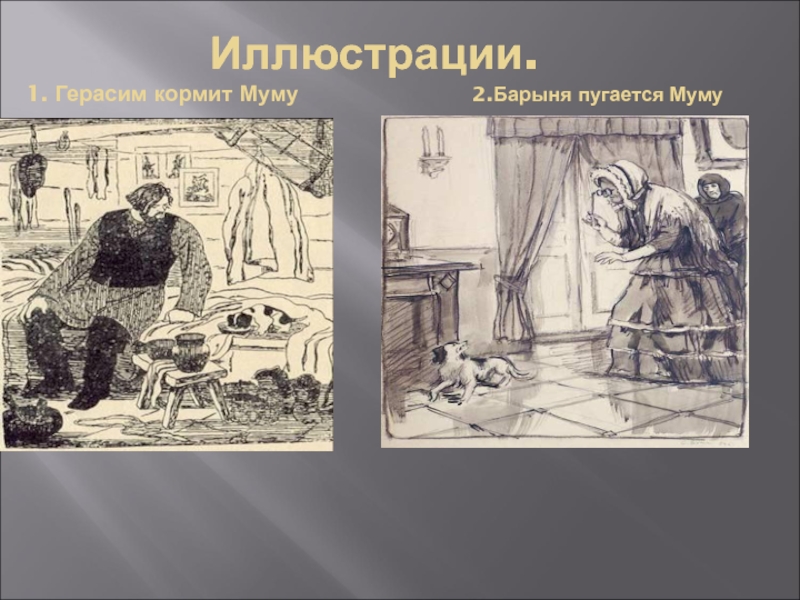 Иллюстрации.

1. Герасим кормит Муму

2.Барыня пугается Муму